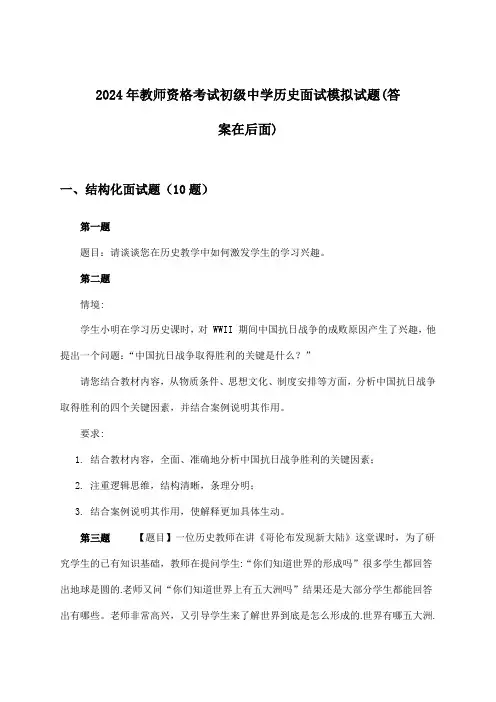 2024年教师资格考试初级中学历史面试模拟试题(答案在后面)

一、结构化面试题（10题）

第一题

题目：请谈谈您在历史教学中如何激发学生的学习兴趣。

第二题

情境：

学生小明在学习历史课时，对 WWII 期间中国抗日战争的成败原因产生了兴趣，他提出一个问题：“中国抗日战争取得胜利的关键是什么？”

请您结合教材内容，从物质条件、思想文化、制度安排等方面，分析中国抗日战争取得胜利的四个关键因素，并结合案例说明其作用。

要求：

1. 结合教材内容，全面、准确地分析中国抗日战争胜利的关键因素；

2. 注重逻辑思维，结构清晰，条理分明；

3. 结合案例说明其作用，使解释更加具体生动。

第三题 【题目】一位历史教师在讲《哥伦布发现新大陆》这堂课时，为了研究学生的已有知识基础，教师在提问学生:“你们知道世界的形成吗”很多学生都回答出地球是圆的.老师又问“你们知道世界上有五大洲吗”结果还是大部分学生都能回答出有哪些。老师非常高兴，又引导学生来了解世界到底是怎么形成的.世界有哪五大洲.